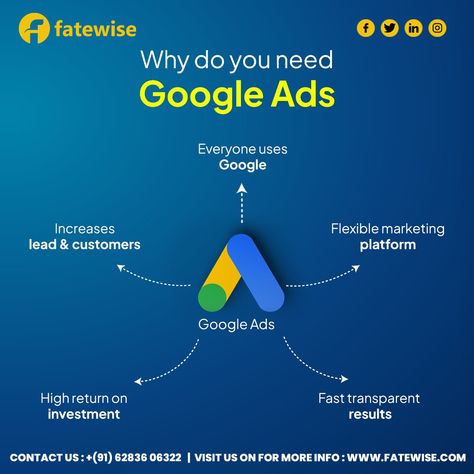 fatewise

Why do you need
Google Ads

Everyone uses
Google

Increases
lead & customers

Flexible marketing
platform

Google Ads

High return on
investment

Fast transparent
results

CONTACT US : +(91) 62836 06322 | VISIT US ON FOR MORE INFO : WWW.FATEWISE.COM